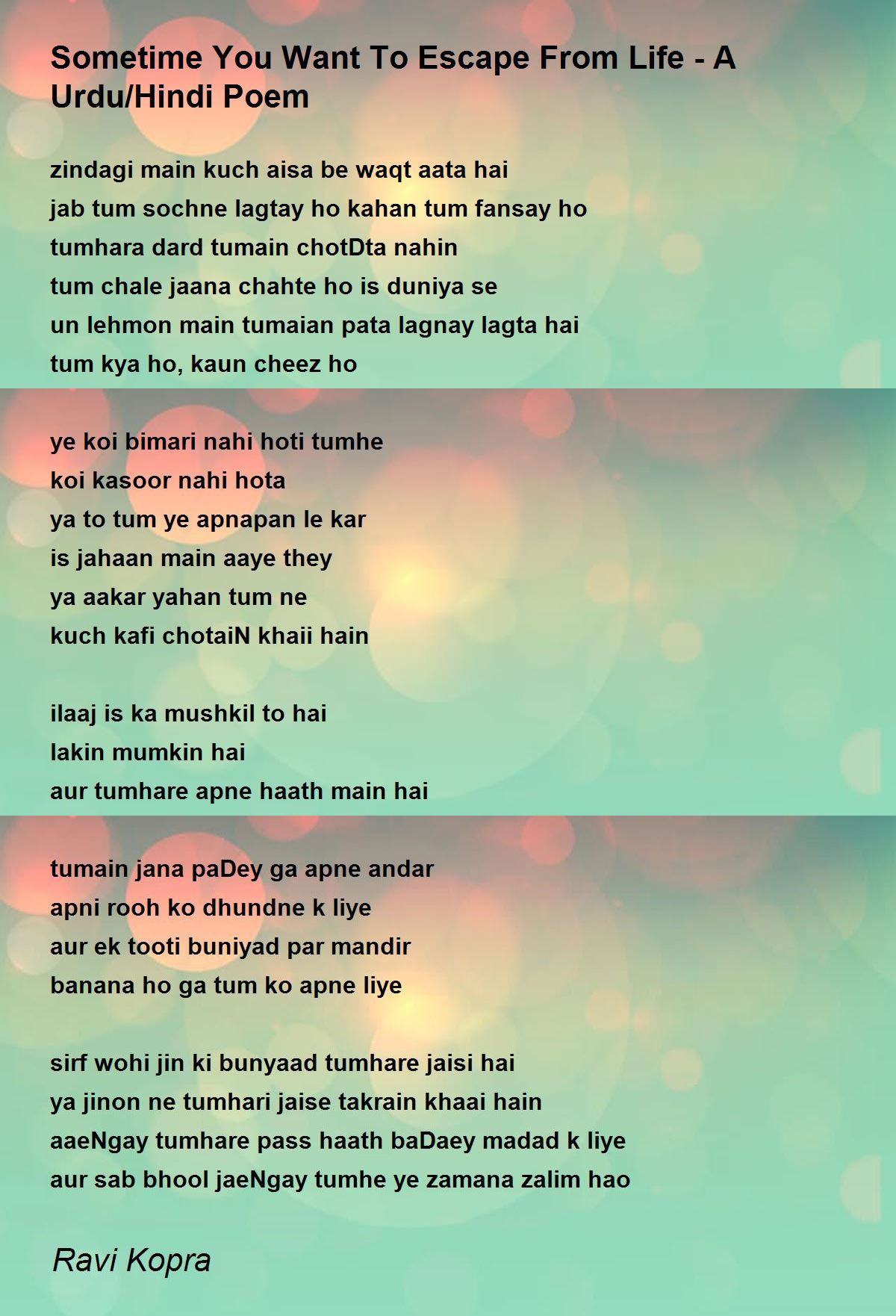 Sometime You Want To Escape From Life - A Urdu/Hindi Poem

zindagi main kuch aisa be waqt aata hai
jab tum sochne lagtay ho kahan tum fansay ho
tumhara dard tumain chotDta nahin
tum chale jaana chahte ho is duniya se
un lehmon main tumaian pata lagnay lagta hai
tum kya ho, kaun cheez ho

ye koi bimari nahi hoti tumhe
koi kasoor nahi hota
ya to tum ye apnapan le kar
is jahaan main aaye they
ya aakar yahan tum ne
kuch kafi chotaiN khaii hain

ilaaj is ka mushkil to hai
lakin mumkin hai
aur tumhare apne haath main hai

tumain jana paDey ga apne andar
apni rooh ko dhundne k liye
aur ek tooti buniyad par mandir
banana ho ga tum ko apne liye

sirf wohi jin ki bunyaad tumhare jaisi hai
ya jinon ne tumhari jaise takrain khaai hain
aaeNgay tumhare pass haath baDaey madad k liye
aur sab bhool jaeNgay tumhe ye zamana zalim hao

Ravi Kopra